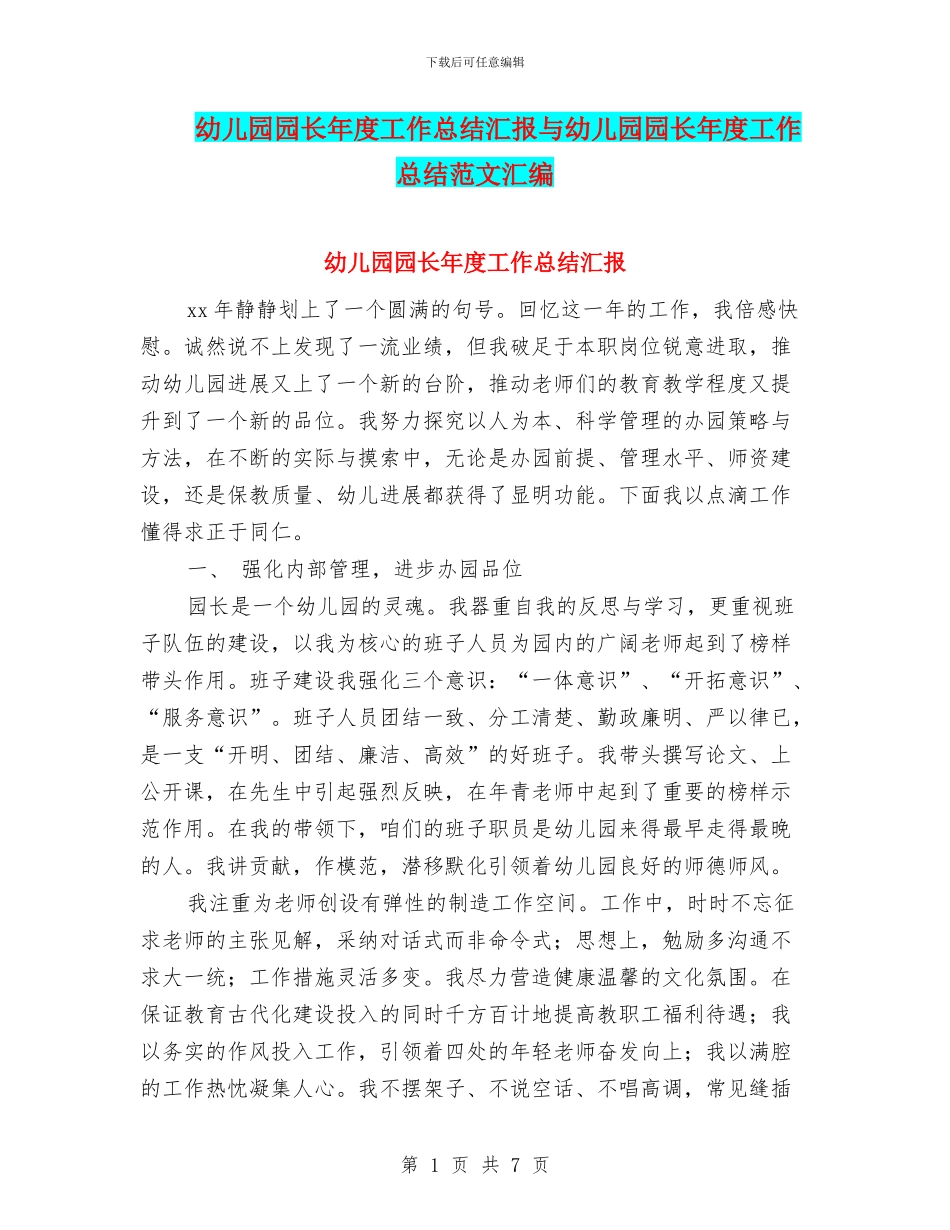 下载后可任意编辑

幼儿园园长年度工作总结汇报与幼儿园园长年度工作总结范文汇编

幼儿园园长年度工作总结汇报

xx 年静静划上了一个圆满的句号。回忆这一年的工作，我倍感快慰。诚然说不上发现了一流业绩，但我破足于本职岗位锐意进取，推动幼儿园进展又上了一个新的台阶，推动老师们的教育教学程度又提升到了一个新的品位。我努力探究以人为本、科学管理的办园策略与方法，在不断的实际与摸索中，无论是办园前提、管理水平、师资建设，还是保教质量、幼儿进展都获得了显明功能。下面我以点滴工作懂得求正于同仁。

一、 强化内部管理，进步办园品位

园长是一个幼儿园的灵魂。我器重自我的反思与学习，更重视班子队伍的建设，以我为核心的班子人员为园内的广阔老师起到了榜样带头作用。班子建设我强化三个意识：“一体意识”、“开拓意识”、“服务意识”。班子人员团结一致、分工清楚、勤政廉明、严以律已，是一支“开明、团结、廉洁、高效”的好班子。我带头撰写论文、上公开课，在先生中引起强烈反映，在年青老师中起到了重要的榜样示范作用。在我的带领下，咱们的班子职员是幼儿园来得最早走得最晚的人。我讲贡献，作模范，潜移默化引领着幼儿园良好的师德师风。

我注重为老师创设有弹性的制造工作空间。工作中，时时不忘征求老师的主张见解，采纳对话式而非命令式；思想上，勉励多沟通不求大一统；工作措施灵活多变。我尽力营造健康温馨的文化氛围。在保证教育古代化建设投入的同时千方百计地提高教职工福利待遇；我以务实的作风投入工作，引领着四处的年轻老师奋发向上；我以满腔的工作热忱凝集人心。我不摆架子、不说空话、不唱高调，常见缝插

第 1 页 共 7 页